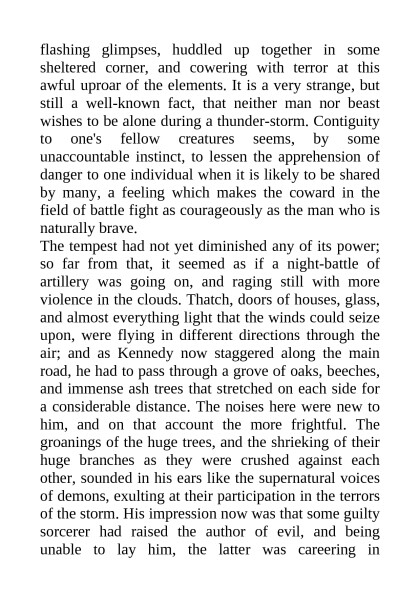 flashing glimpses, huddled up together in some sheltered corner, and cowering with terror at this awful uproar of the elements. It is a very strange, but still a well-known fact, that neither man nor beast wishes to be alone during a thunder-storm. Contiguity to one's fellow creatures seems, by some unaccountable instinct, to lessen the apprehension of danger to one individual when it is likely to be shared by many, a feeling which makes the coward in the field of battle fight as courageously as the man who is naturally brave.

The tempest had not yet diminished any of its power; so far from that, it seemed as if a night-battle of artillery was going on, and raging still with more violence in the clouds. Thatch, doors of houses, glass, and almost everything light that the winds could seize upon, were flying in different directions through the air; and as Kennedy now staggered along the main road, he had to pass through a grove of oaks, beeches, and immense ash trees that stretched on each side for a considerable distance. The noises here were new to him, and on that account the more frightful. The groanings of the huge trees, and the shrieking of their huge branches as they were crushed against each other, sounded in his ears like the supernatural voices of demons, exulting at their participation in the terrors of the storm. His impression now was that some guilty sorcerer had raised the author of evil, and being unable to lay him, the latter was careering in